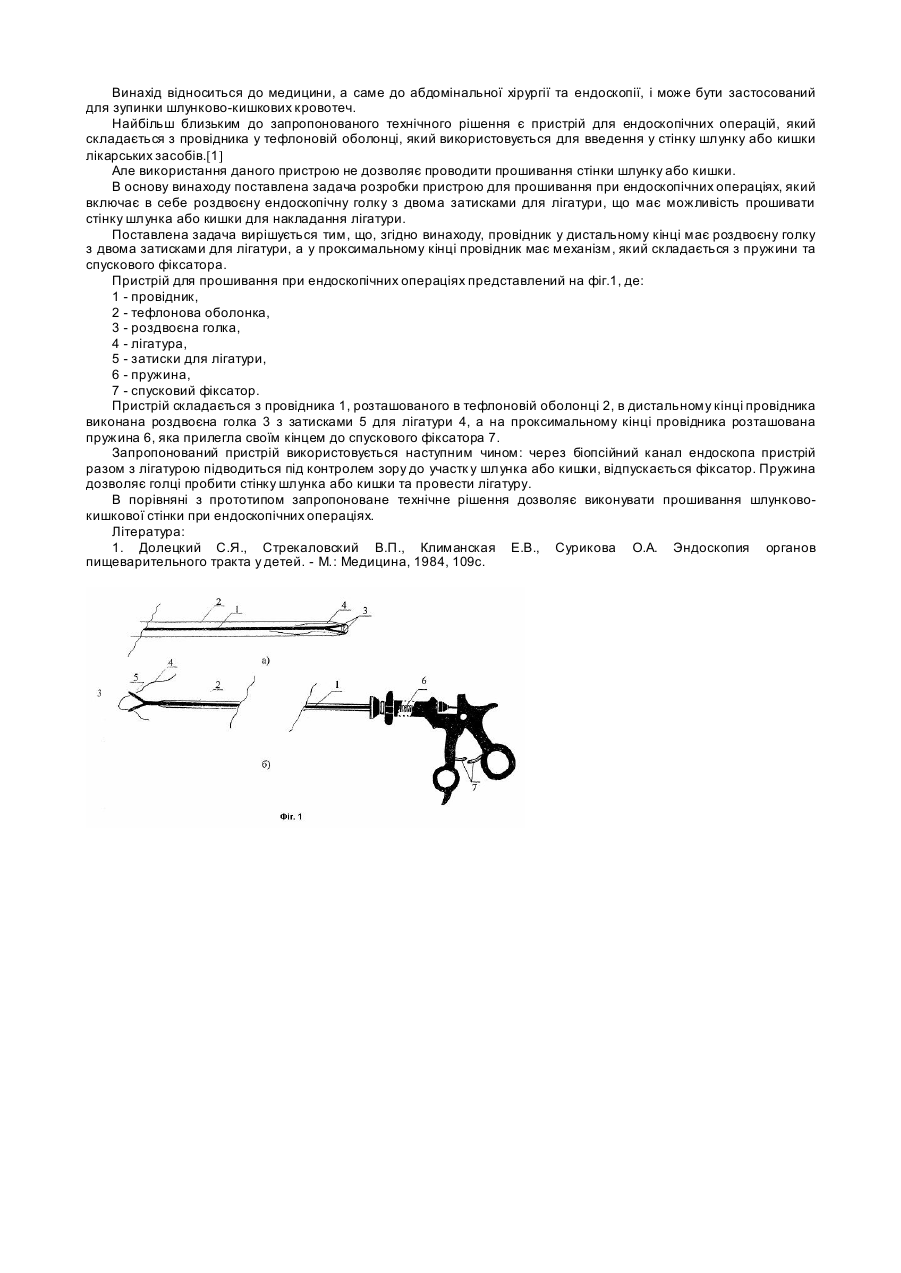 Винахід відноситься до медицини, а саме до абдомінальної хірургії та ендоскопії, і може бути застосований для зупинки шлунково-кишкових кровотеч.

Найбільш близьким до запропонованого технічного рішення є пристрій для ендоскопічних операцій, який складається з провідника у тефлоновій оболонці, який використовується для введення у стінку шлунку або кишки лікарських засобів.[1]

Але використання даного пристрою не дозволяє проводити прошивання стінки шлунку або кишки.

В основу винаходу поставлена задача розробки пристрою для прошивання при ендоскопічних операціях, який включає в себе роздвоєну ендоскопічну голку з двома затисками для лігатури, що має можливість прошивати стінку шлунка або кишки для накладання лігатури.

Поставлена задача вирішується тим, що, згідно винаходу, провідник у дистальному кінці має роздвоєну голку з двома затисками для лігатури, а у проксимальному кінці провідник має механізм, який складається з пружини та спускового фіксатора.

Пристрій для прошивання при ендоскопічних операціях представлений на фіг.1, де:
1 - провідник,
2 - тефлонова оболонка,
3 - роздвоєна голка,
4 - лігатура,
5 - затиски для лігатури,
6 - пружина,
7 - спусковий фіксатор.

Пристрій складається з провідника 1, розташованого в тефлоновій оболонці 2, в дистальному кінці провідника виконана роздвоєна голка 3 з затисками 5 для лігатури 4, а на проксимальному кінці провідника розташована пружина 6, яка прилегла своїм кінцем до спускового фіксатора 7.

Запропонований пристрій використовується наступним чином: через біопсійний канал ендоскопа пристрій разом з лігатурою підводиться під контролем зору до участку шлунка або кишки, відпускається фіксатор. Пружина дозволяє голці пробити стінку шлунка або кишки та провести лігатуру.

В порівняні з прототипом запропоноване технічне рішення дозволяє виконувати прошивання шлунково-кишкової стінки при ендоскопічних операціях.

Література:

1. Долецкий С.Я., Стрекаловский В.П., Климанская Е.В., Сурикова О.А. Эндоскопия органов пищеварительного тракта у детей. - М.: Медицина, 1984, 109с.

2
1
4
3
а)
3
5
4
2
1
6
б)
7
Фіг. 1